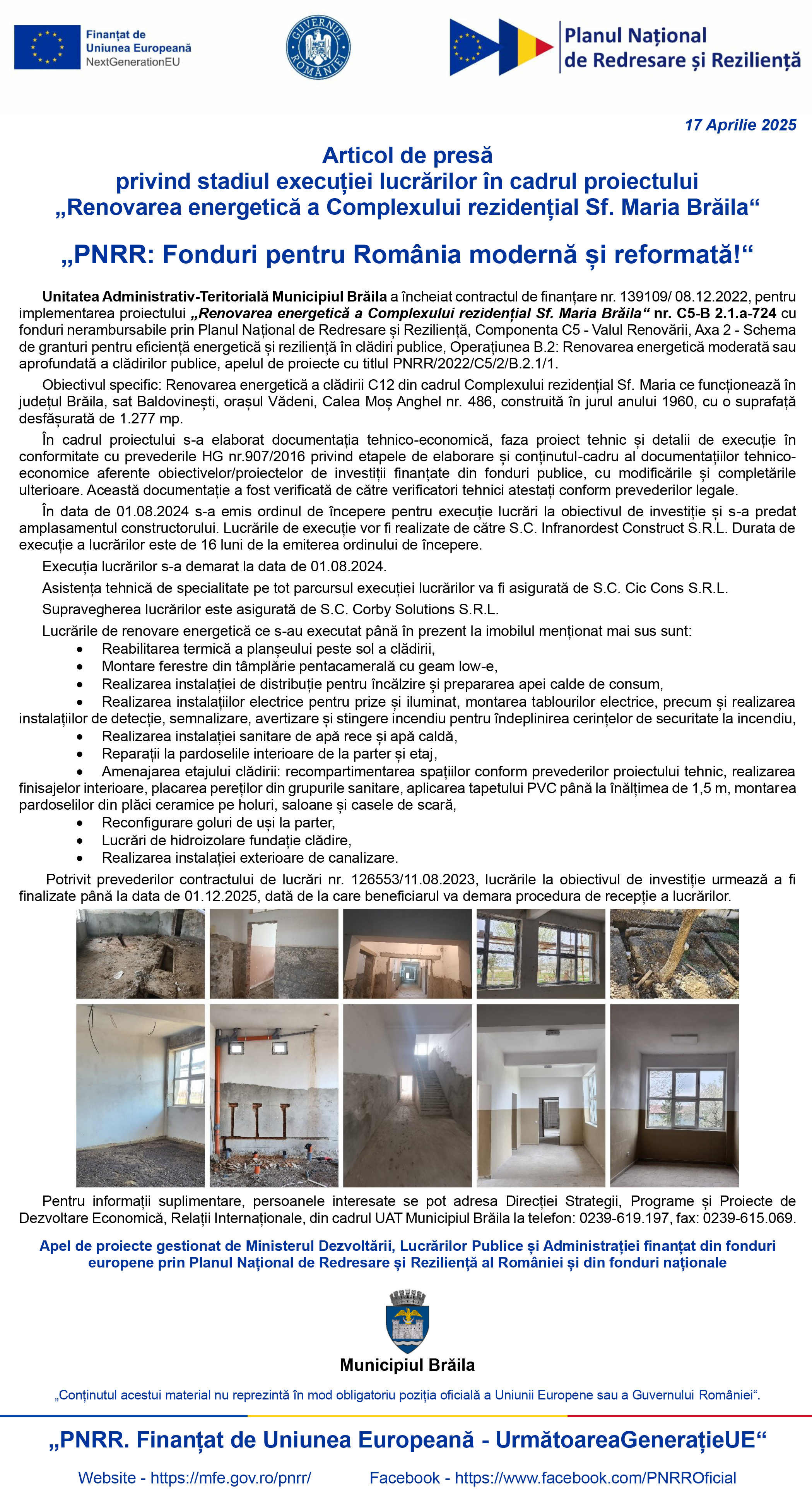 Finanțat de Uniunea Europeană
NextGenerationEU

GUVERNUL ROMÂNIEI

Planul Național de Redresare și Reziliență

17 Aprilie 2025

Articol de presă
privind stadiul execuției lucrărilor în cadrul proiectului
„Renovarea energetică a Complexului rezidențial Sf. Maria Brăila“

„PNRR: Fonduri pentru România modernă și reformată!“

Unitatea Administrativ-Teritorială Municipiul Brăila a încheiat contractul de finanțare nr. 139109/ 08.12.2022, pentru implementarea proiectului „Renovarea energetică a Complexului rezidențial Sf. Maria Brăila“ nr. C5-B 2.1.a-724 cu fonduri nerambursabile prin Planul Național de Redresare și Reziliență, Componenta C5 - Valul Renovării, Axa 2 - Schema de granturi pentru eficiență energetică și reziliență în clădiri publice, Operațiunea B.2: Renovarea energetică moderată sau aprofundată a clădirilor publice, apelul de proiecte cu titlul PNRR/2022/C5/2/B.2.1/1.

Obiectivul specific: Renovarea energetică a clădirii C12 din cadrul Complexului rezidențial Sf. Maria ce funcționează în județul Brăila, sat Baldovinești, orașul Vădeni, Calea Moș Anghel nr. 486, construită în jurul anului 1960, cu o suprafață desfășurată de 1.277 mp.

În cadrul proiectului s-a elaborat documentația tehnico-economică, faza proiect tehnic și detalii de execuție în conformitate cu prevederile HG nr.907/2016 privind etapele de elaborare și conținutul-cadru al documentațiilor tehnico-economice aferente obiectivelor/proiectelor de investiții finanțate din fonduri publice, cu modificările și completările ulterioare. Această documentație a fost verificată de către verificatori tehnici atestați conform prevederilor legale.

În data de 01.08.2024 s-a emis ordinul de începere pentru execuție lucrări la obiectivul de investiție și s-a predat amplasamentul constructorului. Lucrările de execuție vor fi realizate de către S.C. Infranordest Construct S.R.L. Durata de execuție a lucrărilor este de 16 luni de la emiterea ordinului de începere.

Execuția lucrărilor s-a demarat la data de 01.08.2024.

Asistența tehnică de specialitate pe tot parcursul execuției lucrărilor va fi asigurată de S.C. Cic Cons S.R.L.

Supravegherea lucrărilor este asigurată de S.C. Corby Solutions S.R.L.

Lucrările de renovare energetică ce s-au executat până în prezent la imobilul menționat mai sus sunt:
• Reabilitarea termică a planșeului peste sol a clădirii,
• Montare ferestre din tâmplărie pentacamerală cu geam low-e,
• Realizarea instalației de distribuție pentru încălzire și prepararea apei calde de consum,
• Realizarea instalațiilor electrice pentru prize și iluminat, montarea tablourilor electrice, precum și realizarea instalațiilor de detecție, semnalizare, avertizare și stingere incendiu pentru îndeplinirea cerințelor de securitate la incendiu,
• Realizarea instalației sanitare de apă rece și apă caldă,
• Reparații la pardoselile interioare de la parter și etaj,
• Amenajarea etajului clădirii: recompartimentarea spațiilor conform prevederilor proiectului tehnic, realizarea finisajelor interioare, placarea pereților din grupurile sanitare, aplicarea tapetului PVC până la înălțimea de 1,5 m, montarea pardoselilor din plăci ceramice pe holuri, saloane și casele de scară,
• Reconfigurare goluri de uși la parter,
• Lucrări de hidroizolare fundație clădire,
• Realizarea instalației exterioare de canalizare.

Potrivit prevederilor contractului de lucrări nr. 126553/11.08.2023, lucrările la obiectivul de investiție urmează a fi finalizate până la data de 01.12.2025, dată de la care beneficiarul va demara procedura de recepție a lucrărilor.

Pentru informații suplimentare, persoanele interesate se pot adresa Direcției Strategii, Programe și Proiecte de Dezvoltare Economică, Relații Internaționale, din cadrul UAT Municipiul Brăila la telefon: 0239-619.197, fax: 0239-615.069.

Apel de proiecte gestionat de Ministerul Dezvoltării, Lucrărilor Publice și Administrației finanțat din fonduri europene prin Planul Național de Redresare și Reziliență al României și din fonduri naționale

Municipiul Brăila

„Conținutul acestui material nu reprezintă în mod obligatoriu poziția oficială a Uniunii Europene sau a Guvernului României“.

„PNRR. Finanțat de Uniunea Europeană - UrmătoareaGenerațieUE“

Website - https://mfe.gov.ro/pnrr/ Facebook - https://www.facebook.com/PNRROficial